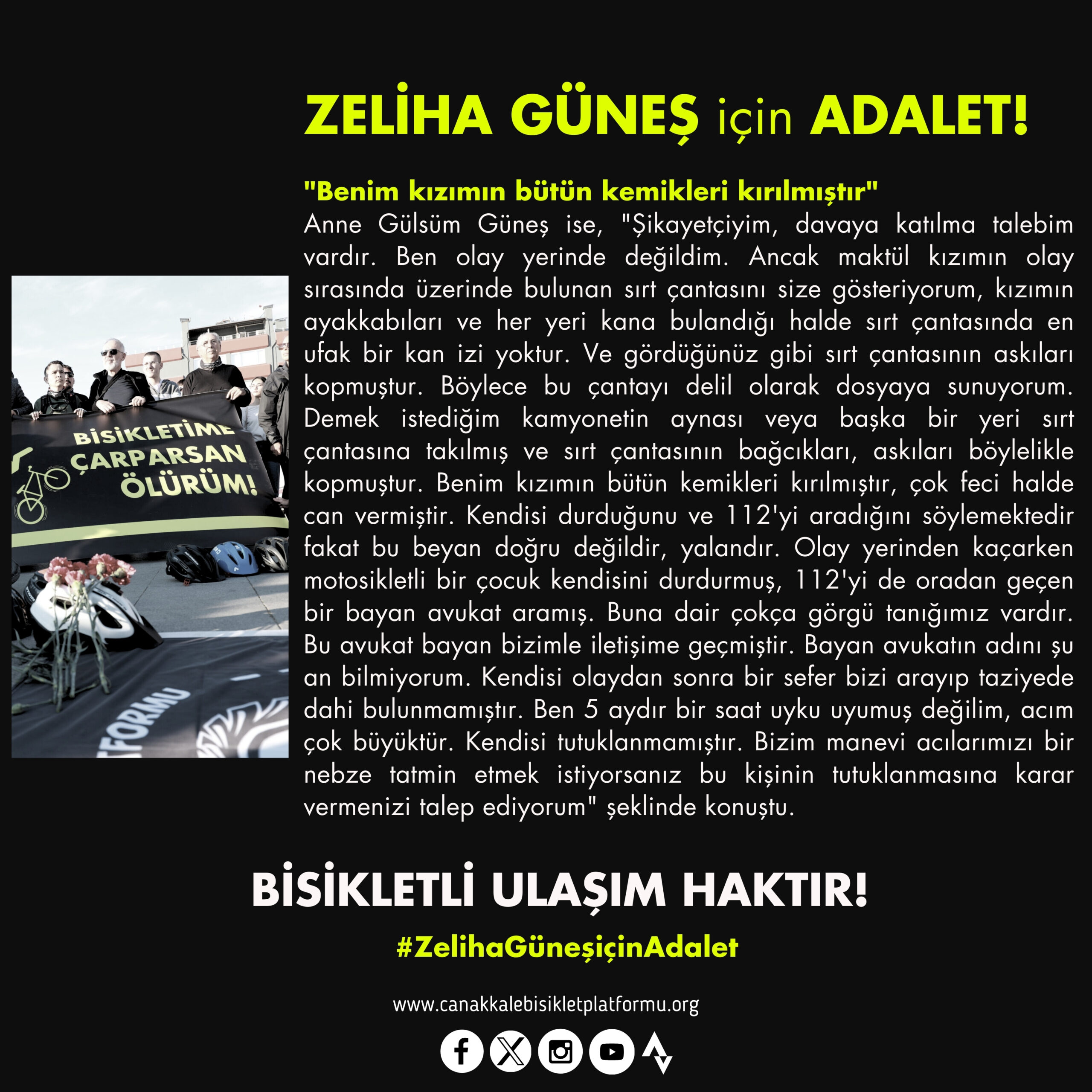 ZELİHA GÜNEŞ için ADALET!

"Benim kızımın bütün kemikleri kırılmıştır"
Anne Gülsüm Güneş ise, "Şikayetçiyim, davaya katılma talebim vardır. Ben olay yerinde değildim. Ancak maktül kızımın olay sırasında üzerinde bulunan sırt çantasını size gösteriyorum, kızımın ayakkabıları ve her yeri kana bulandığı halde sırt çantasında en ufak bir kan izi yoktur. Ve gördüğünüz gibi sırt çantasının askıları kopmuştur. Böylece bu çantayı delil olarak dosyaya sunuyorum. Demek istediğim kamyonetin aynası veya başka bir yeri sırt çantasına takılmış ve sırt çantasının bağcıkları, askıları böylelikle kopmuştur. Benim kızımın bütün kemikleri kırılmıştır, çok feci halde can vermiştir. Kendisi durduğunu ve 112'yi aradığını söylemektedir fakat bu beyan doğru değildir, yalandır. Olay yerinden kaçarken motosikletli bir çocuk kendisini durdurmuş, 112'yi de oradan geçen bir bayan avukat aramış. Buna dair çokça görgü tanığımız vardır. Bu avukat bayan bizimle iletişime geçmiştir. Bayan avukatın adını şu an bilmiyorum. Kendisi olaydan sonra bir sefer bizi arayıp taziyede dahi bulunmamıştır. Ben 5 aydır bir saat uyku uyumuş değilim, acım çok büyüktür. Kendisi tutuklanmamıştır. Bizim manevi acılarımızı bir nebze tatmin etmek istiyorsanız bu kişinin tutuklanmasına karar vermenizi talep ediyorum" şeklinde konuştu.

BİSİKLETİME ÇARPARSAN ÖLÜRÜM!

FORMU

BİSİKLETLİ ULAŞIM HAKTIR!

#ZelihaGüneşiçinAdalet

www.canakkalebisikletplatformu.org